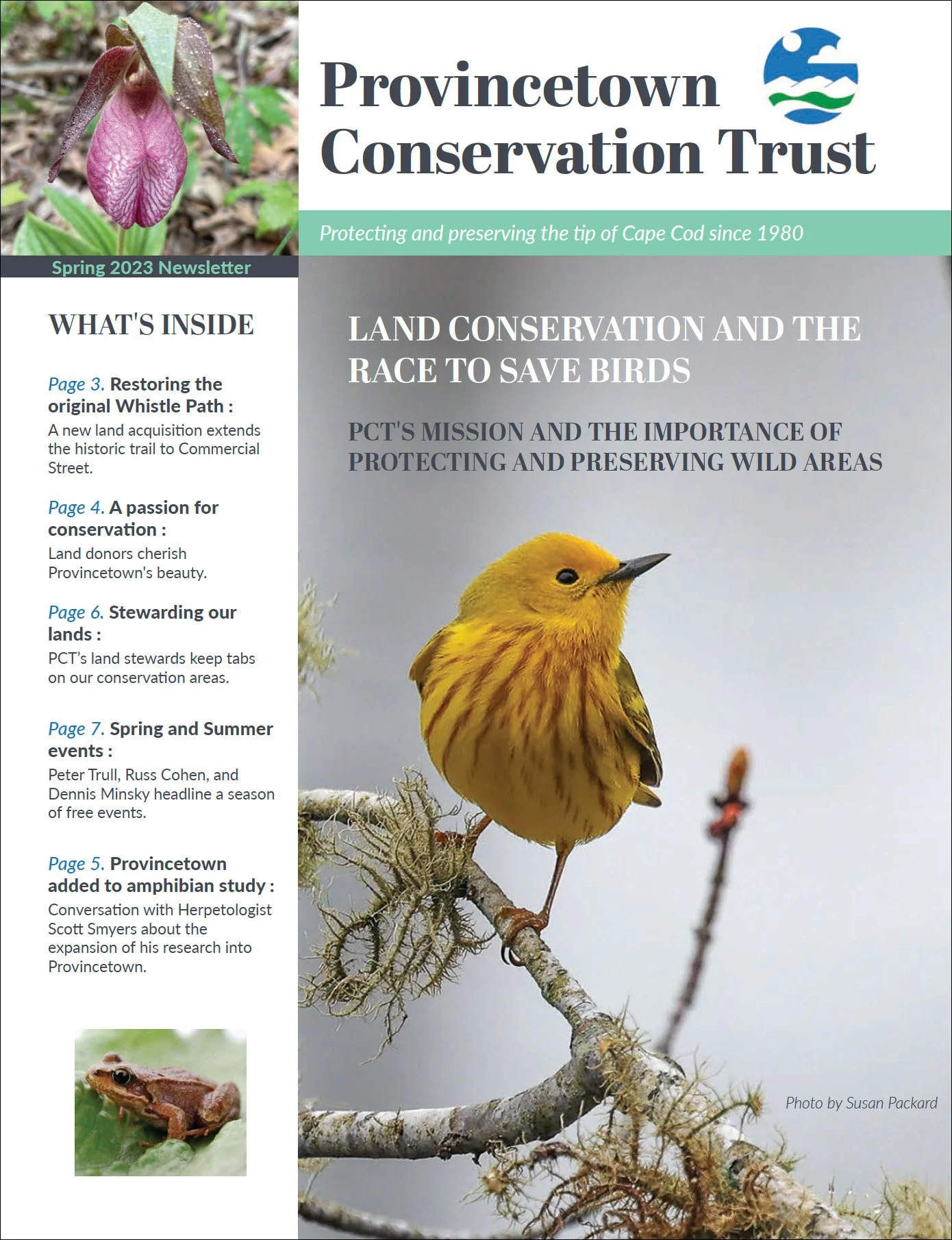 Provincetown Conservation Trust

Protecting and preserving the tip of Cape Cod since 1980

Spring 2023 Newsletter

WHAT'S INSIDE

Page 3. Restoring the original Whistle Path :
A new land acquisition extends the historic trail to Commercial Street.

Page 4. A passion for conservation :
Land donors cherish Provincetown's beauty.

Page 6. Stewarding our lands :
PCT's land stewards keep tabs on our conservation areas.

Page 7. Spring and Summer events :
Peter Trull, Russ Cohen, and Dennis Minsky headline a season of free events.

Page 5. Provincetown added to amphibian study :
Conversation with Herpetologist Scott Smyers about the expansion of his research into Provincetown.

LAND CONSERVATION AND THE RACE TO SAVE BIRDS

PCT'S MISSION AND THE IMPORTANCE OF PROTECTING AND PRESERVING WILD AREAS

Photo by Susan Packard